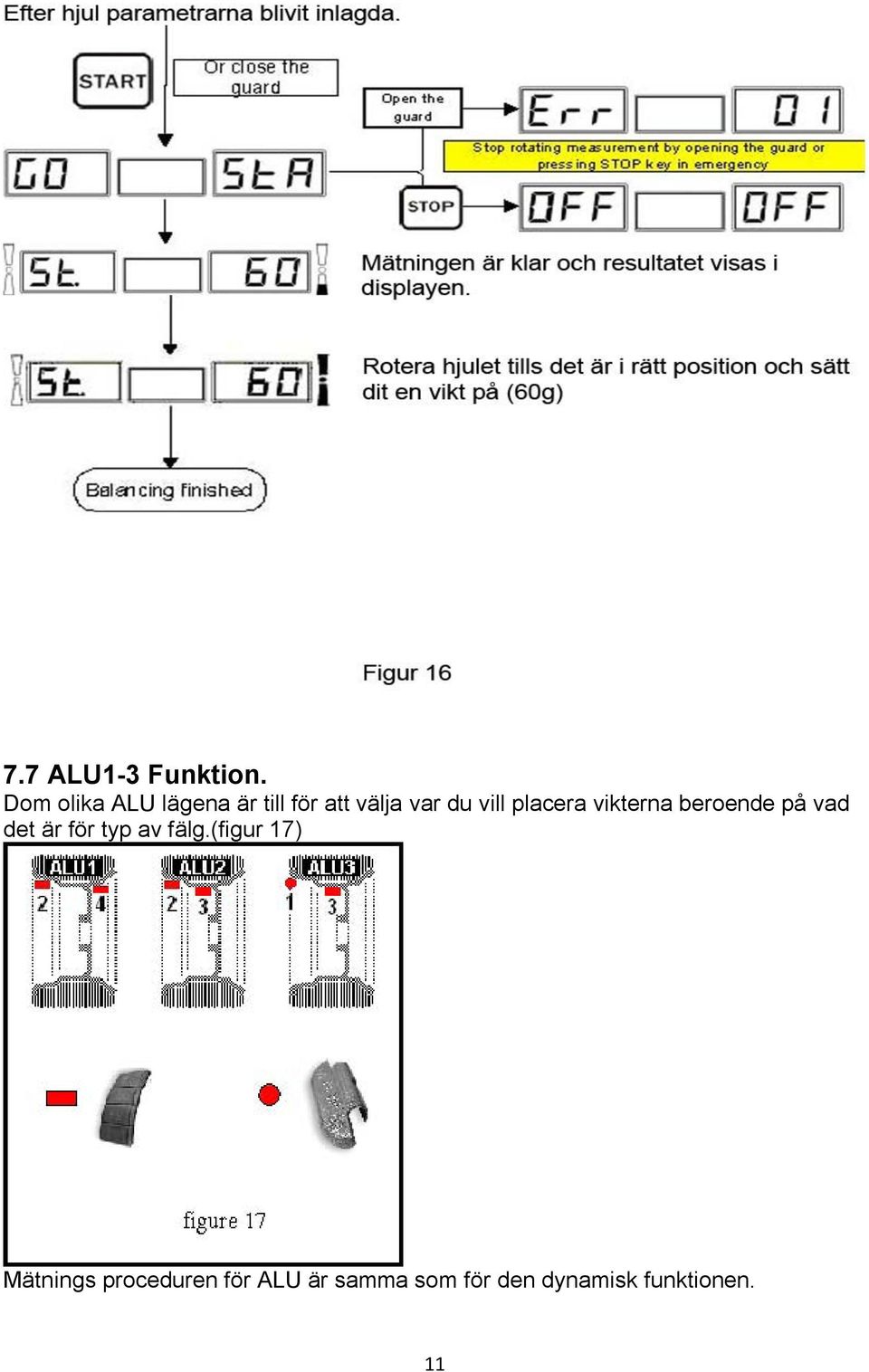 Efter hjul parametrarna blivit inlagda.

START

Or close the guard

Open the guard

Err

01

Stop rotating measurement by opening the guard or pressing STOP key in emergency

GO

StA

STOP

OFF

OFF

St.

60

Mätningen är klar och resultatet visas i displayen.

St.

60

Rotera hjulet tills det är i rätt position och sätt dit en vikt på (60g)

Balancing finished

Figur 16

7.7 ALU1-3 Funktion.

Dom olika ALU lägena är till för att välja var du vill placera vikterna beroende på vad det är för typ av fälg.(figur 17)

ALU1
2
4
ALU2
2
3
ALU3
1
3

figure 17

Mätnings proceduren för ALU är samma som för den dynamisk funktionen.

11